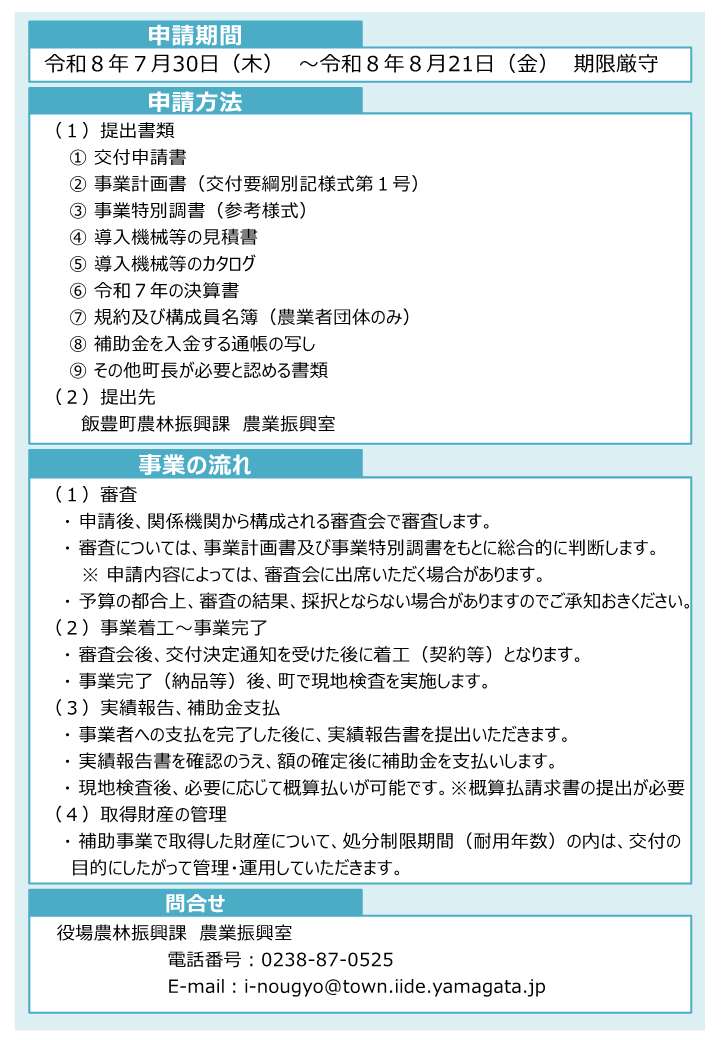 申請期間

令和８年７月30日（木）　～令和８年８月21日（金）　期限厳守

申請方法

（１）提出書類

① 交付申請書

② 事業計画書（交付要綱別記様式第１号）

③ 事業特別調書（参考様式）

④ 導入機械等の見積書

⑤ 導入機械等のカタログ

⑥ 令和７年の決算書

⑦ 規約及び構成員名簿（農業者団体のみ）

⑧ 補助金を入金する通帳の写し

⑨ その他町長が必要と認める書類

（２）提出先

飯豊町農林振興課　農業振興室

事業の流れ

（１）審査

・申請後、関係機関から構成される審査会で審査します。

・審査については、事業計画書及び事業特別調書をもとに総合的に判断します。

※ 申請内容によっては、審査会に出席いただく場合があります。

・予算の都合上、審査の結果、採択とならない場合がありますのでご承知おきください。

（２）事業着工～事業完了

・審査会後、交付決定通知を受けた後に着工（契約等）となります。

・事業完了（納品等）後、町で現地検査を実施します。

（３）実績報告、補助金支払

・事業者への支払を完了した後に、実績報告書を提出いただきます。

・実績報告書を確認のうえ、額の確定後に補助金を支払いします。

・現地検査後、必要に応じて概算払いが可能です。※概算払請求書の提出が必要

（４）取得財産の管理

・補助事業で取得した財産について、処分制限期間（耐用年数）の内は、交付の目的にしたがって管理・運用していただきます。

問合せ

役場農林振興課　農業振興室

電話番号：0238-87-0525

E-mail：i-nougyo@town.iide.yamagata.jp